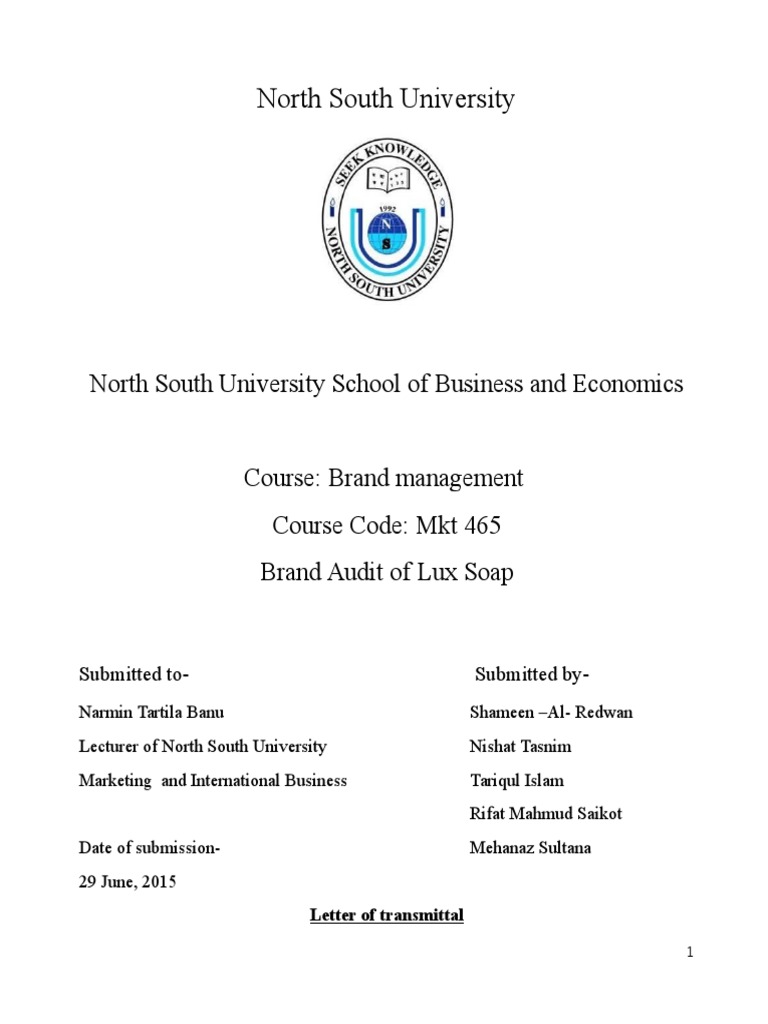 North South University

SEEK KNOWLEDGE

1992

N

S

NORTH SOUTH UNIVERSITY

North South University School of Business and Economics

Course: Brand management

Course Code: Mkt 465

Brand Audit of Lux Soap

Submitted to-

Narmin Tartila Banu

Lecturer of North South University

Marketing and International Business

Date of submission-

29 June, 2015

Submitted by-

Shameen –Al- Redwan

Nishat Tasnim

Tariqul Islam

Rifat Mahmud Saikot

Mehanaz Sultana

Letter of transmittal

1